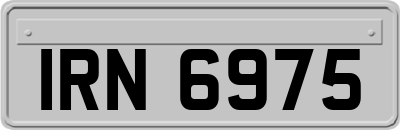 IRN 6975